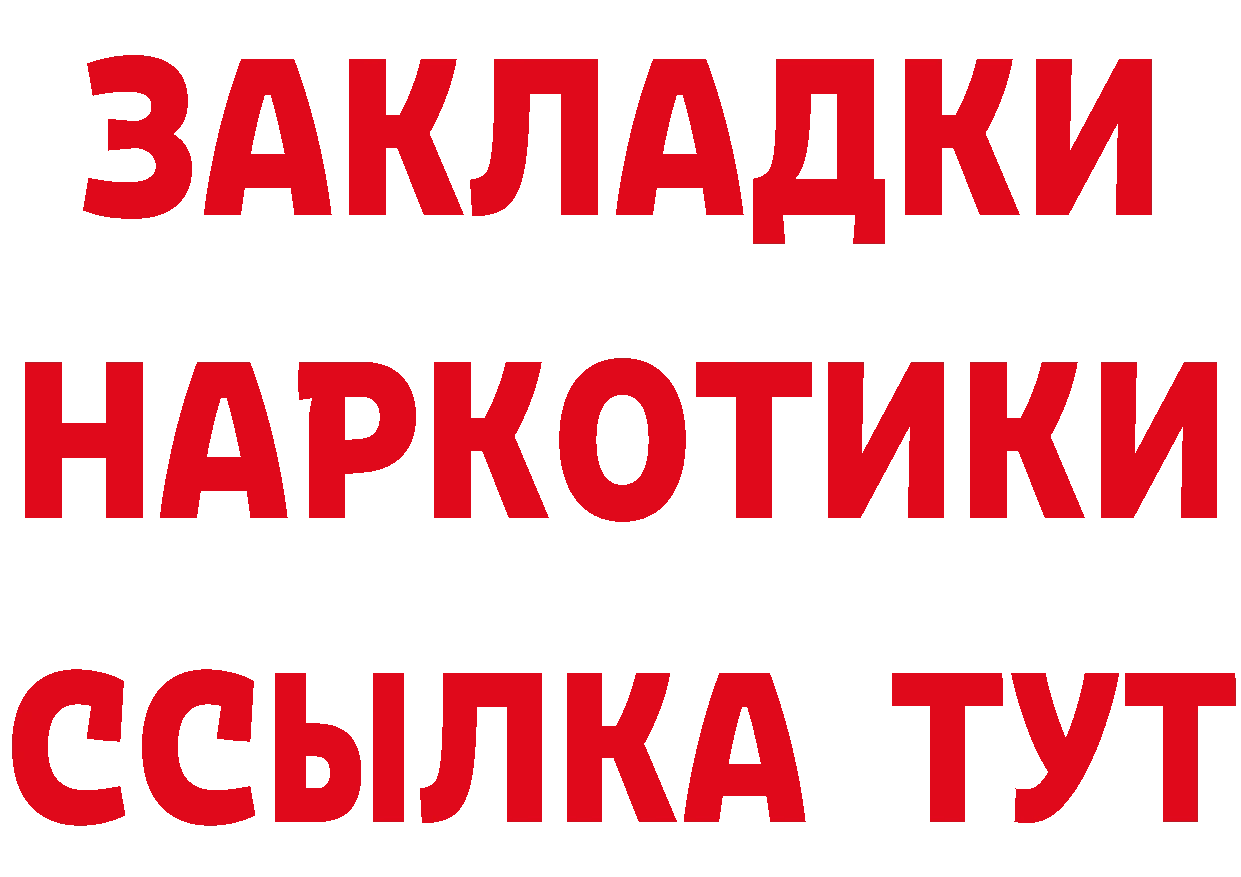 ЗАКЛАДКИ НАРКОТИКИ ССЫЛКА ТУТ